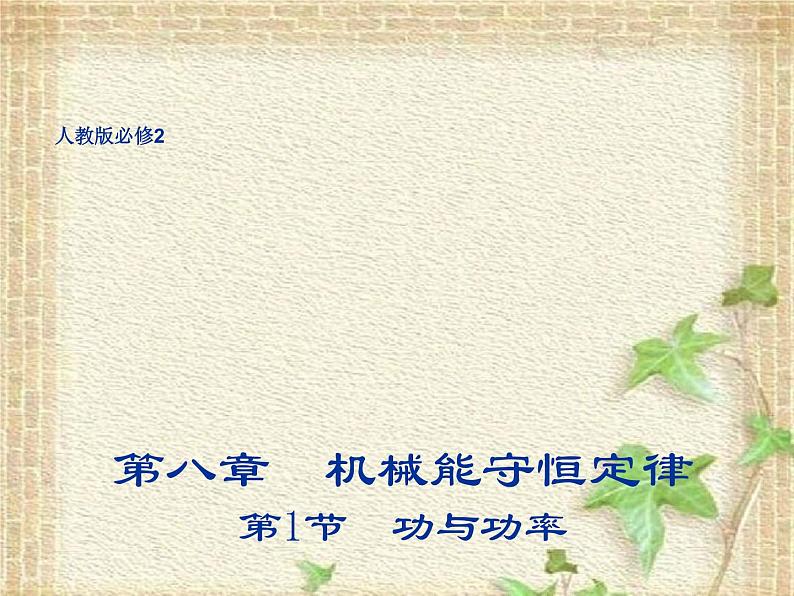 人教版必修2

第八章　机械能守恒定律

第1节　功与功率